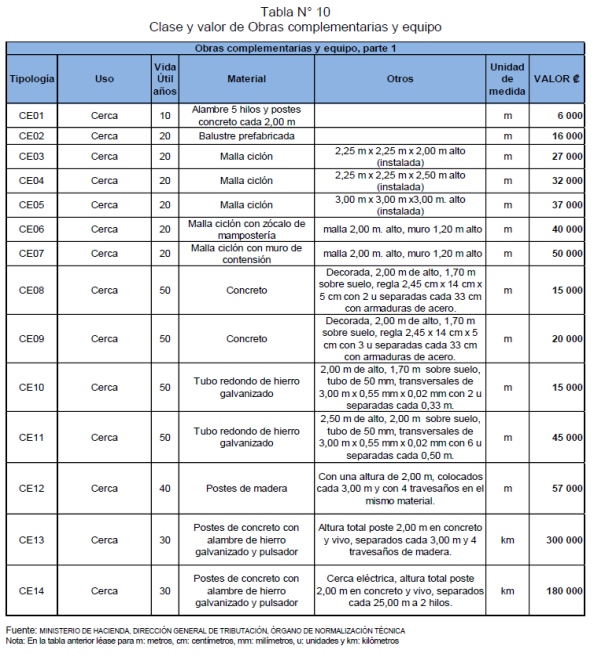 Tabla N° 10
Clase y valor de Obras complementarias y equipo

Obras complementarias y equipo, parte 1

| Tipología | Uso | Vida Útil años | Material | Otros | Unidad de medida | VALOR ₡ |
|---|---|---|---|---|---|---|
| CE01 | Cerca | 10 | Alambre 5 hilos y postes concreto cada 2,00 m | | m | 6 000 |
| CE02 | Cerca | 20 | Balustre prefabricada | | m | 16 000 |
| CE03 | Cerca | 20 | Malla ciclón | 2,25 m x 2,25 m x 2,00 m alto (instalada) | m | 27 000 |
| CE04 | Cerca | 20 | Malla ciclón | 2,25 m x 2,25 m x 2,50 m alto (instalada) | m | 32 000 |
| CE05 | Cerca | 20 | Malla ciclón | 3,00 m x 3,00 m x3,00 m. alto (instalada) | m | 37 000 |
| CE06 | Cerca | 20 | Malla ciclón con zócalo de mampostería | malla 2,00 m. alto, muro 1,20 m alto | m | 40 000 |
| CE07 | Cerca | 20 | Malla ciclón con muro de contensión | malla 2,00 m. alto, muro 1,20 m alto | m | 50 000 |
| CE08 | Cerca | 50 | Concreto | Decorada, 2,00 m de alto, 1,70 m sobre suelo, regla 2,45 cm x 14 cm x 5 cm con 2 u separadas cada 33 cm con armaduras de acero. | m | 15 000 |
| CE09 | Cerca | 50 | Concreto | Decorada, 2,00 m de alto, 1,70 m sobre suelo, regla 2,45 x 14 cm x 5 cm con 3 u separadas cada 33 cm con armaduras de acero. | m | 20 000 |
| CE10 | Cerca | 50 | Tubo redondo de hierro galvanizado | 2,00 m de alto, 1,70 m sobre suelo, tubo de 50 mm, transversales de 3,00 m x 0,55 mm x 0,02 mm con 2 u separadas cada 0,33 m. | m | 15 000 |
| CE11 | Cerca | 50 | Tubo redondo de hierro galvanizado | 2,50 m de alto, 2,00 m sobre suelo, tubo de 50 mm, transversales de 3,00 m x 0,55 mm x 0,02 mm con 6 u separadas cada 0,50 m. | m | 45 000 |
| CE12 | Cerca | 40 | Postes de madera | Con una altura de 2,00 m, colocados cada 3,00 m y con 4 travesaños en el mismo material. | m | 57 000 |
| CE13 | Cerca | 30 | Postes de concreto con alambre de hierro galvanizado y pulsador | Altura total poste 2,00 m en concreto y vivo, separados cada 3,00 m y 4 travesaños de madera. | km | 300 000 |
| CE14 | Cerca | 30 | Postes de concreto con alambre de hierro galvanizado y pulsador | Cerca eléctrica, altura total poste 2,00 m en concreto y vivo, separados cada 25,00 m a 2 hilos. | km | 180 000 |

Fuente: MINISTERIO DE HACIENDA, DIRECCIÓN GENERAL DE TRIBUTACIÓN, ÓRGANO DE NORMALIZACIÓN TÉCNICA
Nota: En la tabla anterior léase para m: metros, cm: centímetros, mm: milímetros, u: unidades y km: kilómetros